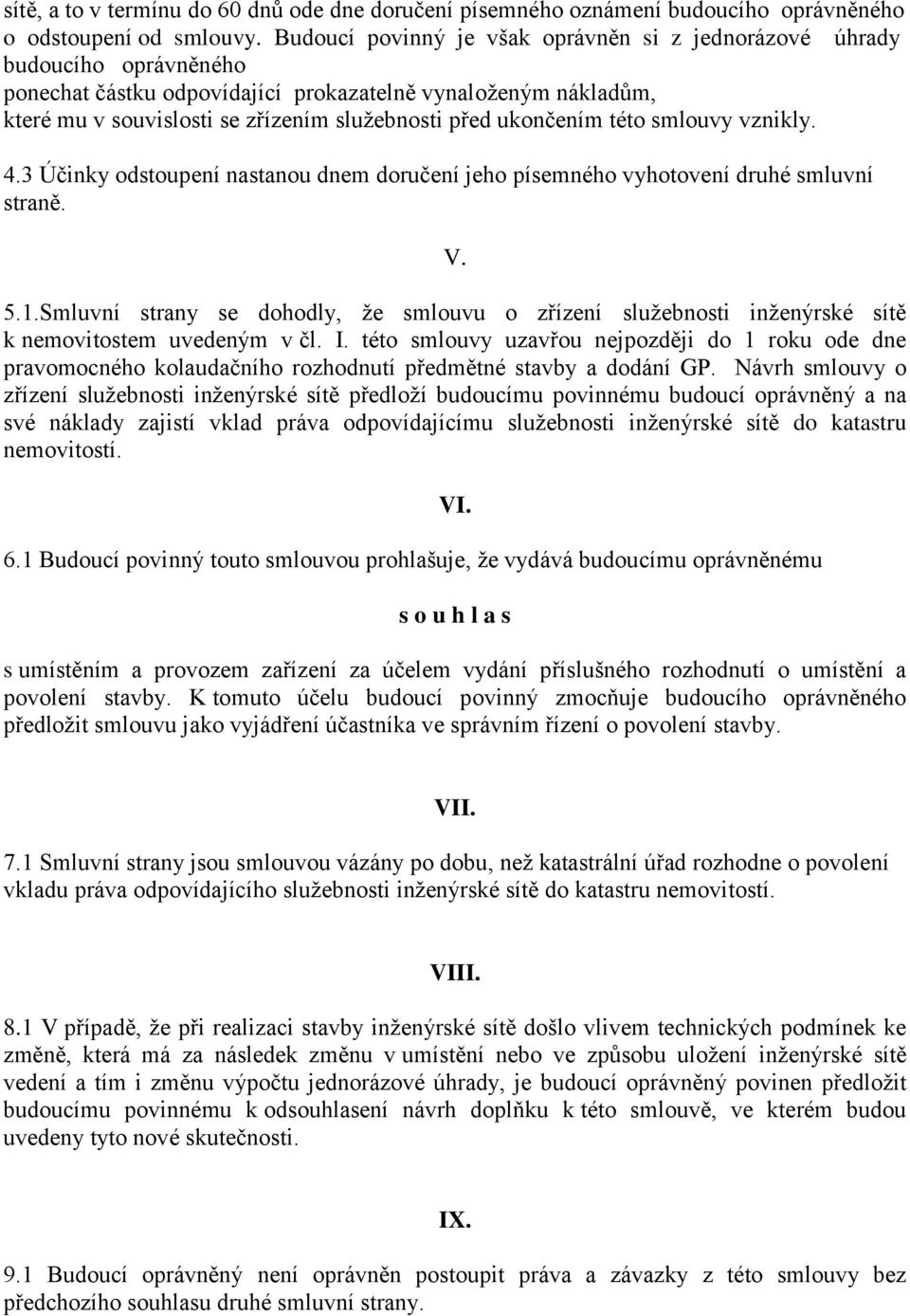 sítě, a to v termínu do 60 dnů ode dne doručení písemného oznámení budoucího oprávněného o odstoupení od smlouvy. Budoucí povinný je však oprávněn si z jednorázové úhrady budoucího oprávněného ponechat částku odpovídající prokazatelně vynaloženým nákladům, které mu v souvislosti se zřízením služebnosti před ukončením této smlouvy vznikly.

4.3 Účinky odstoupení nastanou dnem doručení jeho písemného vyhotovení druhé smluvní straně.

V.

5.1.Smluvní strany se dohodly, že smlouvu o zřízení služebnosti inženýrské sítě k nemovitostem uvedeným v čl. I. této smlouvy uzavřou nejpozději do 1 roku ode dne pravomocného kolaudačního rozhodnutí předmětné stavby a dodání GP. Návrh smlouvy o zřízení služebnosti inženýrské sítě předloží budoucímu povinnému budoucí oprávněný a na své náklady zajistí vklad práva odpovídajícímu služebnosti inženýrské sítě do katastru nemovitostí.

VI.

6.1 Budoucí povinný touto smlouvou prohlašuje, že vydává budoucímu oprávněnému

s o u h l a s

s umístěním a provozem zařízení za účelem vydání příslušného rozhodnutí o umístění a povolení stavby. K tomuto účelu budoucí povinný zmocňuje budoucího oprávněného předložit smlouvu jako vyjádření účastníka ve správním řízení o povolení stavby.

VII.

7.1 Smluvní strany jsou smlouvou vázány po dobu, než katastrální úřad rozhodne o povolení vkladu práva odpovídajícího služebnosti inženýrské sítě do katastru nemovitostí.

VIII.

8.1 V případě, že při realizaci stavby inženýrské sítě došlo vlivem technických podmínek ke změně, která má za následek změnu v umístění nebo ve způsobu uložení inženýrské sítě vedení a tím i změnu výpočtu jednorázové úhrady, je budoucí oprávněný povinen předložit budoucímu povinnému k odsouhlasení návrh doplňku k této smlouvě, ve kterém budou uvedeny tyto nové skutečnosti.

IX.

9.1 Budoucí oprávněný není oprávněn postoupit práva a závazky z této smlouvy bez předchozího souhlasu druhé smluvní strany.